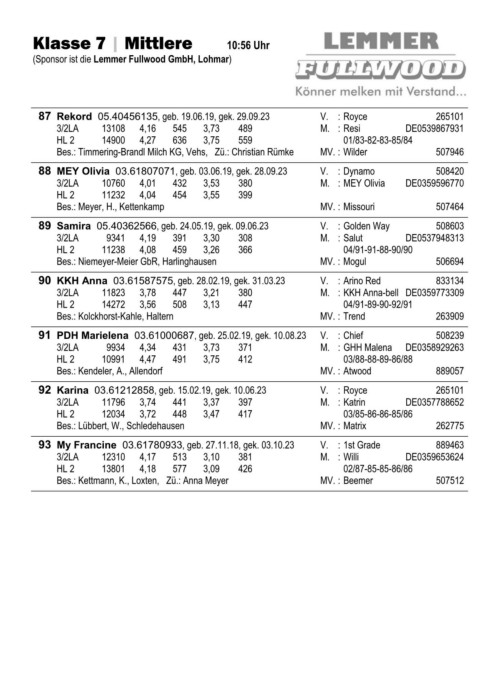 Klasse 7 | Mittlere 10:56 Uhr
(Sponsor ist die Lemmer Fullwood GmbH, Lohmar)

LEMMER FULLWOOD
Könner melken mit Verstand...

87 Rekord 05.40456135, geb. 19.06.19, gek. 29.09.23
3/2LA 13108 4,16 545 3,73 489
HL 2 14900 4,27 636 3,75 559
Bes.: Timmering-Brandl Milch KG, Vehs, Zü.: Christian Rümke
V. : Royce 265101
M. : Resi DE0539867931
01/83-82-83-85/84
MV. : Wilder 507946

88 MEY Olivia 03.61807071, geb. 03.06.19, gek. 28.09.23
3/2LA 10760 4,01 432 3,53 380
HL 2 11232 4,04 454 3,55 399
Bes.: Meyer, H., Kettenkamp
V. : Dynamo 508420
M. : MEY Olivia DE0359596770
MV. : Missouri 507464

89 Samira 05.40362566, geb. 24.05.19, gek. 09.06.23
3/2LA 9341 4,19 391 3,30 308
HL 2 11238 4,08 459 3,26 366
Bes.: Niemeyer-Meier GbR, Harlinghausen
V. : Golden Way 508603
M. : Salut DE0537948313
04/91-91-88-90/90
MV. : Mogul 506694

90 KKH Anna 03.61587575, geb. 28.02.19, gek. 31.03.23
3/2LA 11823 3,78 447 3,21 380
HL 2 14272 3,56 508 3,13 447
Bes.: Kolckhorst-Kahle, Haltern
V. : Arino Red 833134
M. : KKH Anna-bell DE0359773309
04/91-89-90-92/91
MV. : Trend 263909

91 PDH Marielena 03.61000687, geb. 25.02.19, gek. 10.08.23
3/2LA 9934 4,34 431 3,73 371
HL 2 10991 4,47 491 3,75 412
Bes.: Kendeler, A., Allendorf
V. : Chief 508239
M. : GHH Malena DE0358929263
03/88-88-89-86/88
MV. : Atwood 889057

92 Karina 03.61212858, geb. 15.02.19, gek. 10.06.23
3/2LA 11796 3,74 441 3,37 397
HL 2 12034 3,72 448 3,47 417
Bes.: Lübbert, W., Schledehausen
V. : Royce 265101
M. : Katrin DE0357788652
03/85-86-86-85/86
MV. : Matrix 262775

93 My Francine 03.61780933, geb. 27.11.18, gek. 03.10.23
3/2LA 12310 4,17 513 3,10 381
HL 2 13801 4,18 577 3,09 426
Bes.: Kettmann, K., Loxten, Zü.: Anna Meyer
V. : 1st Grade 889463
M. : Willi DE0359653624
02/87-85-85-86/86
MV. : Beemer 507512